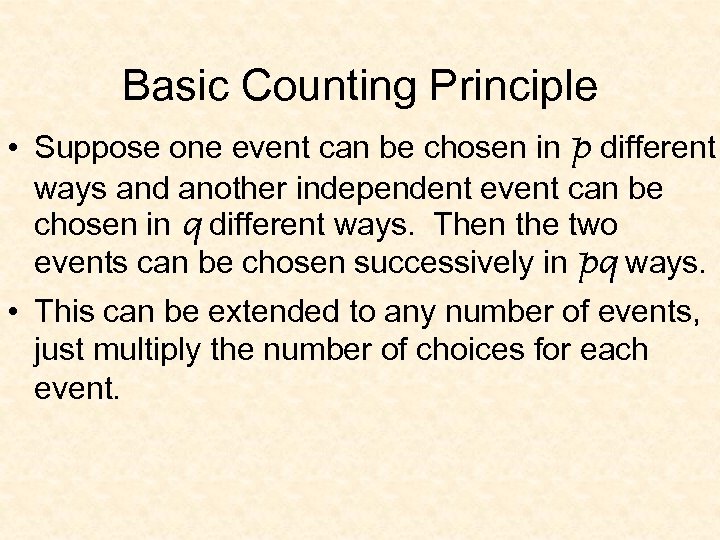 Basic Counting Principle

• Suppose one event can be chosen in $p$ different ways and another independent event can be chosen in $q$ different ways. Then the two events can be chosen successively in $pq$ ways.

• This can be extended to any number of events, just multiply the number of choices for each event.